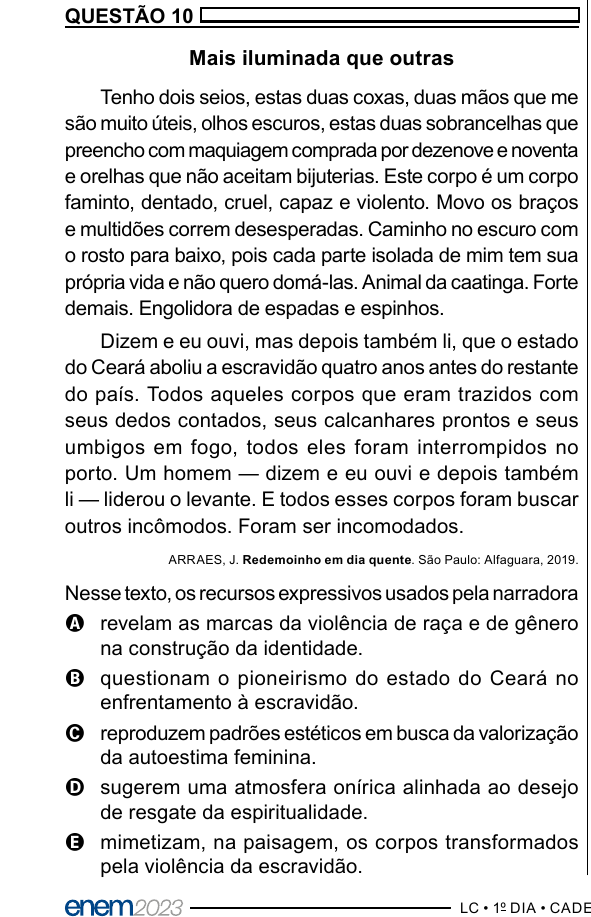 QUESTÃO 10

Mais iluminada que outras

Tenho dois seios, estas duas coxas, duas mãos que me são muito úteis, olhos escuros, estas duas sobrancelhas que preencho com maquiagem comprada por dezenove e noventa e orelhas que não aceitam bijuterias. Este corpo é um corpo faminto, dentado, cruel, capaz e violento. Movo os braços e multidões correm desesperadas. Caminho no escuro com o rosto para baixo, pois cada parte isolada de mim tem sua própria vida e não quero domá-las. Animal da caatinga. Forte demais. Engolidora de espadas e espinhos.

Dizem e eu ouvi, mas depois também li, que o estado do Ceará aboliu a escravidão quatro anos antes do restante do país. Todos aqueles corpos que eram trazidos com seus dedos contados, seus calcanhares prontos e seus umbigos em fogo, todos eles foram interrompidos no porto. Um homem — dizem e eu ouvi e depois também li — liderou o levante. E todos esses corpos foram buscar outros incômodos. Foram ser incomodados.

ARRAES, J. Redemoinho em dia quente. São Paulo: Alfaguara, 2019.

Nesse texto, os recursos expressivos usados pela narradora

A revelam as marcas da violência de raça e de gênero na construção da identidade.

B questionam o pioneirismo do estado do Ceará no enfrentamento à escravidão.

C reproduzem padrões estéticos em busca da valorização da autoestima feminina.

D sugerem uma atmosfera onírica alinhada ao desejo de resgate da espiritualidade.

E mimetizam, na paisagem, os corpos transformados pela violência da escravidão.

enem2023 LC • 1º DIA • CADE